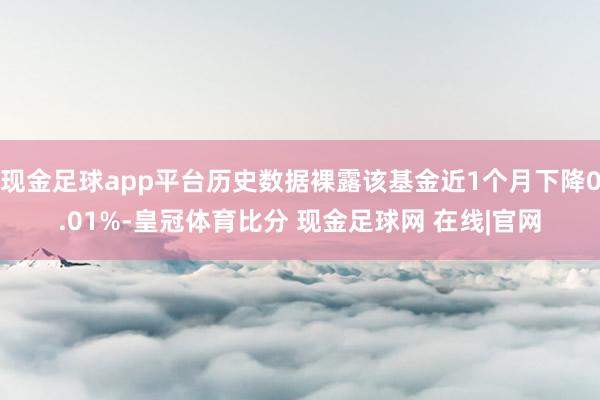 现金足球app平台历史数据裸露该基金近1个月下降0.01%-皇冠体育比分 现金足球网 在线|官网